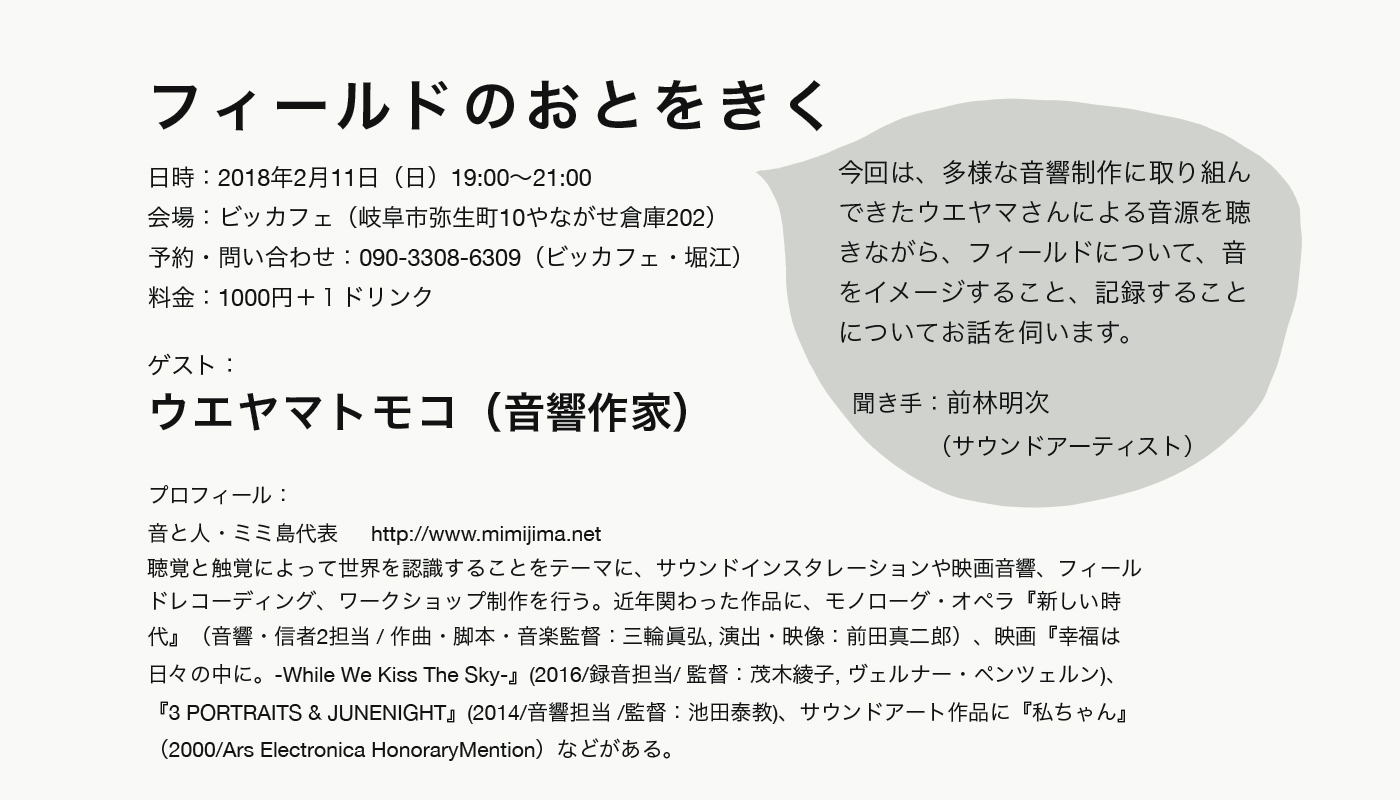 フィールドのおとをきく

日時：2018年2月11日（日）19:00〜21:00
会場：ビッカフェ（岐阜市弥生町10やながせ倉庫202）
予約・問い合わせ：090-3308-6309（ビッカフェ・堀江）
料金：1000円＋１ドリンク

ゲスト：
ウエヤマトモコ（音響作家）

今回は、多様な音響制作に取り組んできたウエヤマさんによる音源を聴きながら、フィールドについて、音をイメージすること、記録することについてお話を伺います。

聞き手：前林明次
（サウンドアーティスト）

プロフィール：
音と人・ミミ島代表 http://www.mimijima.net
聴覚と触覚によって世界を認識することをテーマに、サウンドインスタレーションや映画音響、フィールドレコーディング、ワークショップ制作を行う。近年関わった作品に、モノローグ・オペラ『新しい時代』（音響・信者2担当 / 作曲・脚本・音楽監督：三輪眞弘, 演出・映像：前田真二郎）、映画『幸福は日々の中に。-While We Kiss The Sky-』(2016/録音担当/ 監督：茂木綾子, ヴェルナー・ペンツェルン)、『3 PORTRAITS & JUNENIGHT』(2014/音響担当 /監督：池田泰教)、サウンドアート作品に『私ちゃん』（2000/Ars Electronica HonoraryMention）などがある。